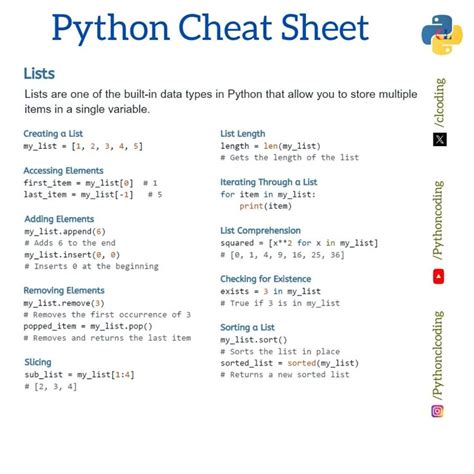 Python Cheat Sheet

Lists

Lists are one of the built-in data types in Python that allow you to store multiple items in a single variable.

Creating a List
my_list = [1, 2, 3, 4, 5]

Accessing Elements
first_item = my_list[0] # 1
last_item = my_list[-1] # 5

Adding Elements
my_list.append(6)
# Adds 6 to the end
my_list.insert(0, 0)
# Inserts 0 at the beginning

Removing Elements
my_list.remove(3)
# Removes the first occurrence of 3
popped_item = my_list.pop()
# Removes and returns the last item

Slicing
sub_list = my_list[1:4]
# [2, 3, 4]

List Length
length = len(my_list)
# Gets the length of the list

Iterating Through a List
for item in my_list:
    print(item)

List Comprehension
squared = [x**2 for x in my_list]
# [0, 1, 4, 9, 16, 25, 36]

Checking for Existence
exists = 3 in my_list
# True if 3 is in my_list

Sorting a List
my_list.sort()
# Sorts the list in place
sorted_list = sorted(my_list)
# Returns a new sorted list

/clcoding

/Pythoncoding

/Pythonclcoding